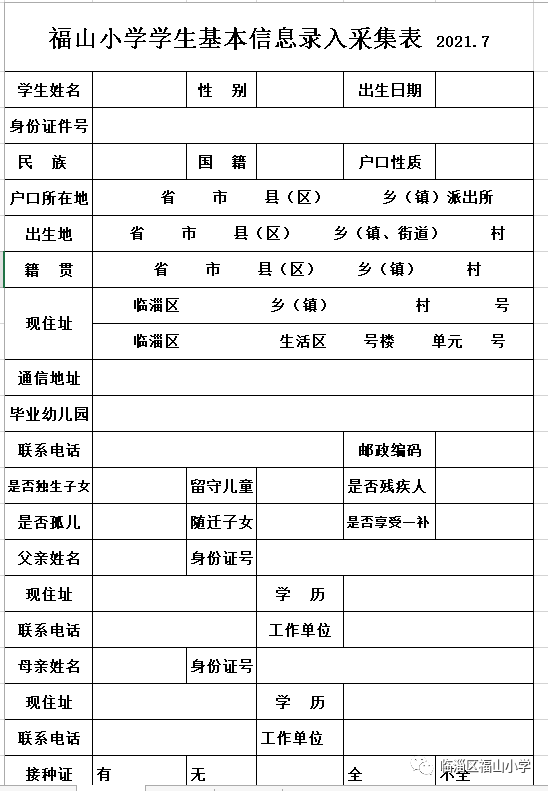 福山小学学生基本信息录入采集表 2021.7

| 学生姓名 | | 性　别 | | 出生日期 | |
|---|---|---|---|---|---|
| 身份证件号 | | | | | |
| 民　族 | | 国　籍 | | 户口性质 | |
| 户口所在地 | 省　市　县（区）　乡（镇）派出所 | | | | |
| 出生地 | 省　市　县（区）　乡（镇、街道）　村 | | | | |
| 籍　贯 | 省　市　县（区）　乡（镇）　村 | | | | |
| 现住址 | 临淄区　乡（镇）　村　号 | | | | |
| | 临淄区　生活区　号楼　单元　号 | | | | |
| 通信地址 | | | | | |
| 毕业幼儿园 | | | | | |
| 联系电话 | | | | 邮政编码 | |
| 是否独生子女 | | 留守儿童 | | 是否残疾人 | |
| 是否孤儿 | | 随迁子女 | | 是否享受一补 | |
| 父亲姓名 | | 身份证号 | | | |
| 现住址 | | | 学　历 | | |
| 联系电话 | | | 工作单位 | | |
| 母亲姓名 | | 身份证号 | | | |
| 现住址 | | | 学　历 | | |
| 联系电话 | | | 工作单位 | | |
| 接种证 | 有 | 无 | | 全 | 不全 |

临淄区福山小学